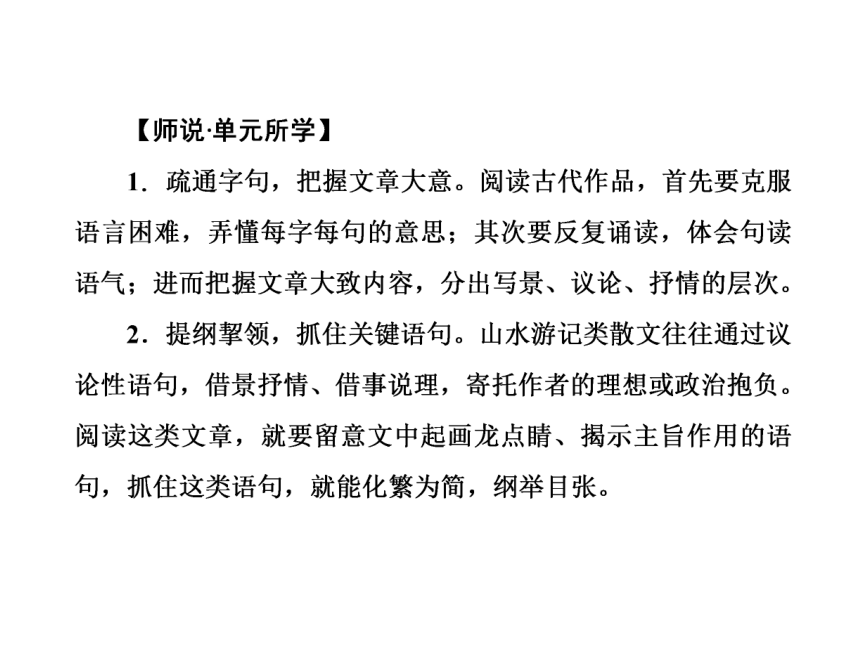 【师说·单元所学】

1．疏通字句，把握文章大意。阅读古代作品，首先要克服语言困难，弄懂每字每句的意思；其次要反复诵读，体会句读语气；进而把握文章大致内容，分出写景、议论、抒情的层次。

2．提纲挈领，抓住关键语句。山水游记类散文往往通过议论性语句，借景抒情、借事说理，寄托作者的理想或政治抱负。阅读这类文章，就要留意文中起画龙点睛、揭示主旨作用的语句，抓住这类语句，就能化繁为简，纲举目张。